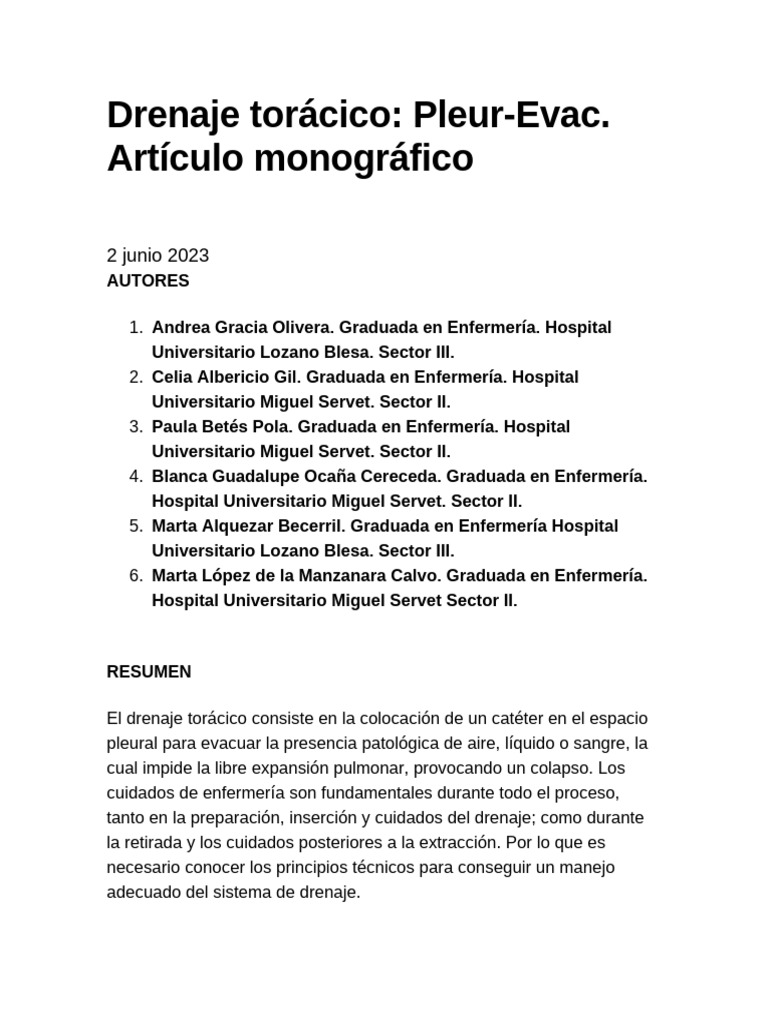 Drenaje torácico: Pleur-Evac. Artículo monográfico

2 junio 2023
AUTORES

1. Andrea Gracia Olivera. Graduada en Enfermería. Hospital Universitario Lozano Blesa. Sector III.
2. Celia Albericio Gil. Graduada en Enfermería. Hospital Universitario Miguel Servet. Sector II.
3. Paula Betés Pola. Graduada en Enfermería. Hospital Universitario Miguel Servet. Sector II.
4. Blanca Guadalupe Ocaña Cereceda. Graduada en Enfermería. Hospital Universitario Miguel Servet. Sector II.
5. Marta Alquezar Becerril. Graduada en Enfermería Hospital Universitario Lozano Blesa. Sector III.
6. Marta López de la Manzanara Calvo. Graduada en Enfermería. Hospital Universitario Miguel Servet Sector II.

RESUMEN

El drenaje torácico consiste en la colocación de un catéter en el espacio pleural para evacuar la presencia patológica de aire, líquido o sangre, la cual impide la libre expansión pulmonar, provocando un colapso. Los cuidados de enfermería son fundamentales durante todo el proceso, tanto en la preparación, inserción y cuidados del drenaje; como durante la retirada y los cuidados posteriores a la extracción. Por lo que es necesario conocer los principios técnicos para conseguir un manejo adecuado del sistema de drenaje.